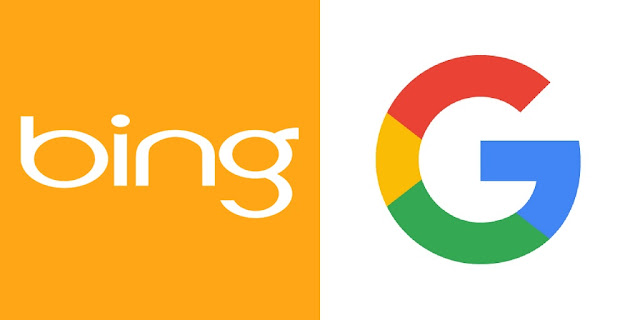 bing

G